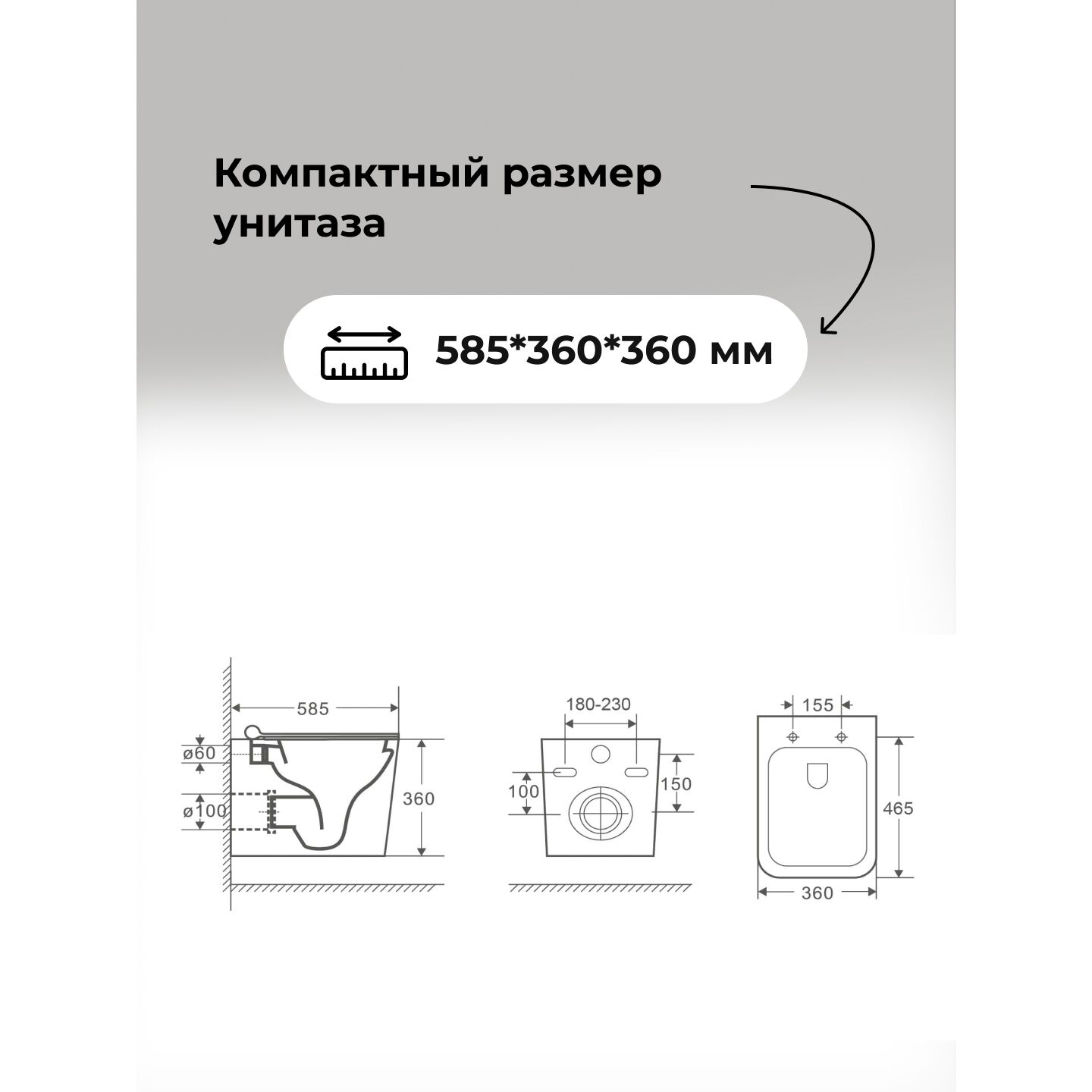 Компактный размер унитаза

585*360*360 мм

585

ø60

ø100

360

180-230

100

150

155

465

360